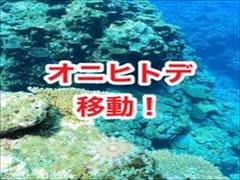 オニヒトデ
移動！